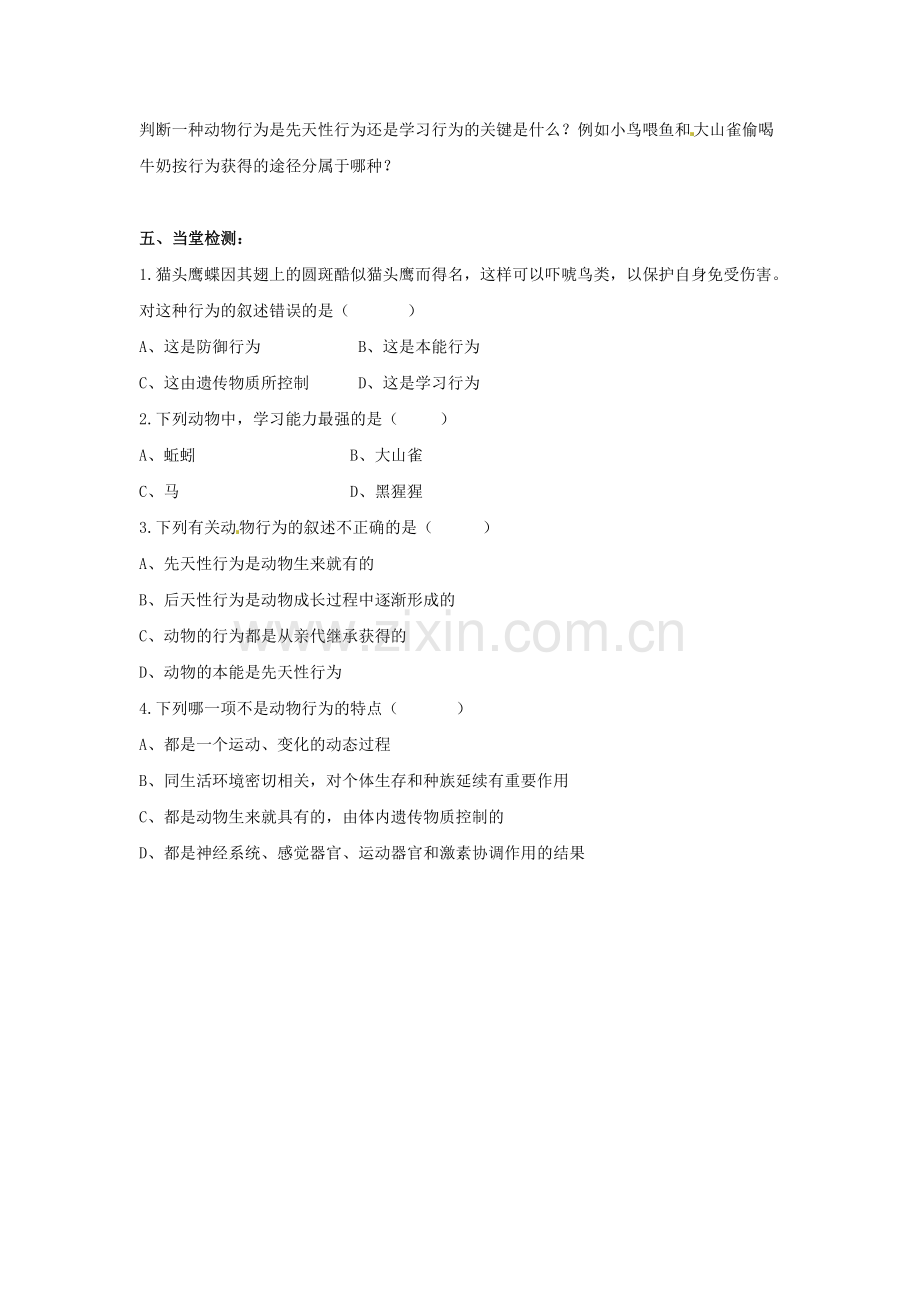 判断一种动物行为是先天性行为还是学习行为的关键是什么？例如小鸟喂鱼和大山雀偷喝牛奶按行为获得的途径分属于哪种？

五、当堂检测：

1.猫头鹰蝶因其翅上的圆斑酷似猫头鹰而得名，这样可以吓唬鸟类，以保护自身免受伤害。对这种行为的叙述错误的是（　　）

A、这是防御行为　　B、这是本能行为

C、这由遗传物质所控制　　D、这是学习行为

2.下列动物中，学习能力最强的是（　　）

A、蚯蚓　　B、大山雀

C、马　　D、黑猩猩

3.下列有关动物行为的叙述不正确的是（　　）

A、先天性行为是动物生来就有的

B、后天性行为是动物成长过程中逐渐形成的

C、动物的行为都是从亲代继承获得的

D、动物的本能是先天性行为

4.下列哪一项不是动物行为的特点（　　）

A、都是一个运动、变化的动态过程

B、同生活环境密切相关，对个体生存和种族延续有重要作用

C、都是动物生来就具有的，由体内遗传物质控制的

D、都是神经系统、感觉器官、运动器官和激素协调作用的结果

www.zixin.com.cn